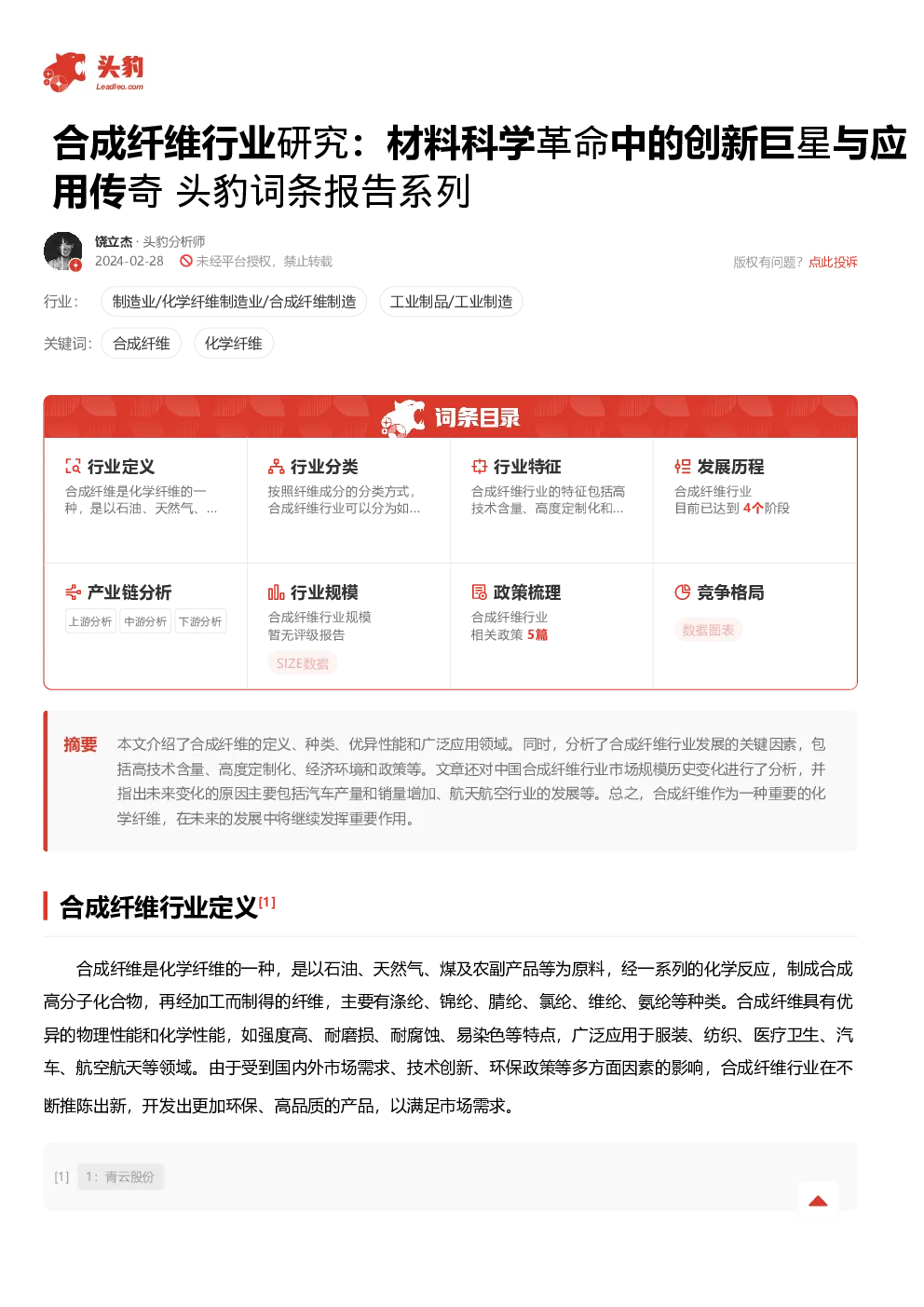 头豹
Leadleo.com

合成纤维行业研究：材料科学革命中的创新巨星与应用传奇 头豹词条报告系列

饶立杰 · 头豹分析师
2024-02-28 未经平台授权，禁止转载
版权有问题？点此投诉

行业： 制造业/化学纤维制造业/合成纤维制造 工业制品/工业制造

关键词： 合成纤维 化学纤维

词条目录

行业定义
合成纤维是化学纤维的一种，是以石油、天然气、...

行业分类
按照纤维成分的分类方式，合成纤维行业可以分为如...

行业特征
合成纤维行业的特征包括高技术含量、高度定制化和...

发展历程
合成纤维行业
目前已达到 4个阶段

产业链分析
上游分析 中游分析 下游分析

行业规模
合成纤维行业规模
暂无评级报告
SIZE数据

政策梳理
合成纤维行业
相关政策 5篇

竞争格局
数据图表

摘要 本文介绍了合成纤维的定义、种类、优异性能和广泛应用领域。同时，分析了合成纤维行业发展的关键因素，包括高技术含量、高度定制化、经济环境和政策等。文章还对中国合成纤维行业市场规模历史变化进行了分析，并指出未来变化的原因主要包括汽车产量和销量增加、航天航空行业的发展等。总之，合成纤维作为一种重要的化学纤维，在未来的发展中将继续发挥重要作用。

合成纤维行业定义[1]

合成纤维是化学纤维的一种，是以石油、天然气、煤及农副产品等为原料，经一系列的化学反应，制成合成高分子化合物，再经加工而制得的纤维，主要有涤纶、锦纶、腈纶、氯纶、维纶、氨纶等种类。合成纤维具有优异的物理性能和化学性能，如强度高、耐磨损、耐腐蚀、易染色等特点，广泛应用于服装、纺织、医疗卫生、汽车、航空航天等领域。由于受到国内外市场需求、技术创新、环保政策等多方面因素的影响，合成纤维行业在不断推陈出新，开发出更加环保、高品质的产品，以满足市场需求。

[1] 1：青云股份